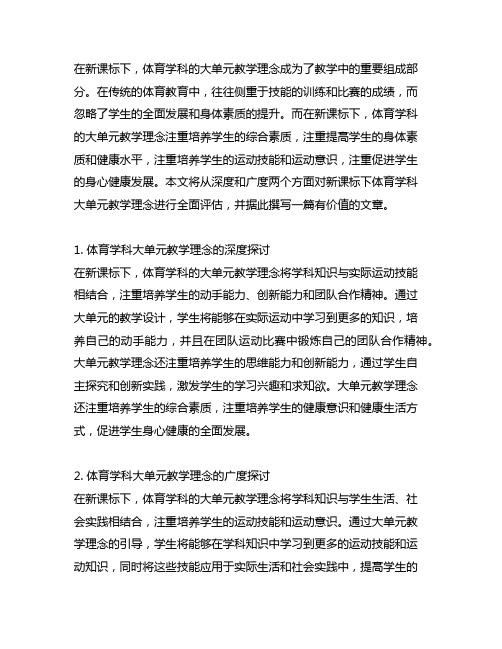 在新课标下，体育学科的大单元教学理念成为了教学中的重要组成部分。在传统的体育教育中，往往侧重于技能的训练和比赛的成绩，而忽略了学生的全面发展和身体素质的提升。而在新课标下，体育学科的大单元教学理念注重培养学生的综合素质，注重提高学生的身体素质和健康水平，注重培养学生的运动技能和运动意识，注重促进学生的身心健康发展。本文将从深度和广度两个方面对新课标下体育学科大单元教学理念进行全面评估，并据此撰写一篇有价值的文章。

1. 体育学科大单元教学理念的深度探讨
在新课标下，体育学科的大单元教学理念将学科知识与实际运动技能相结合，注重培养学生的动手能力、创新能力和团队合作精神。通过大单元的教学设计，学生将能够在实际运动中学习到更多的知识，培养自己的动手能力，并且在团队运动比赛中锻炼自己的团队合作精神。大单元教学理念还注重培养学生的思维能力和创新能力，通过学生自主探究和创新实践，激发学生的学习兴趣和求知欲。大单元教学理念还注重培养学生的综合素质，注重培养学生的健康意识和健康生活方式，促进学生身心健康的全面发展。

2. 体育学科大单元教学理念的广度探讨
在新课标下，体育学科的大单元教学理念将学科知识与学生生活、社会实践相结合，注重培养学生的运动技能和运动意识。通过大单元教学理念的引导，学生将能够在学科知识中学习到更多的运动技能和运动知识，同时将这些技能应用于实际生活和社会实践中，提高学生的